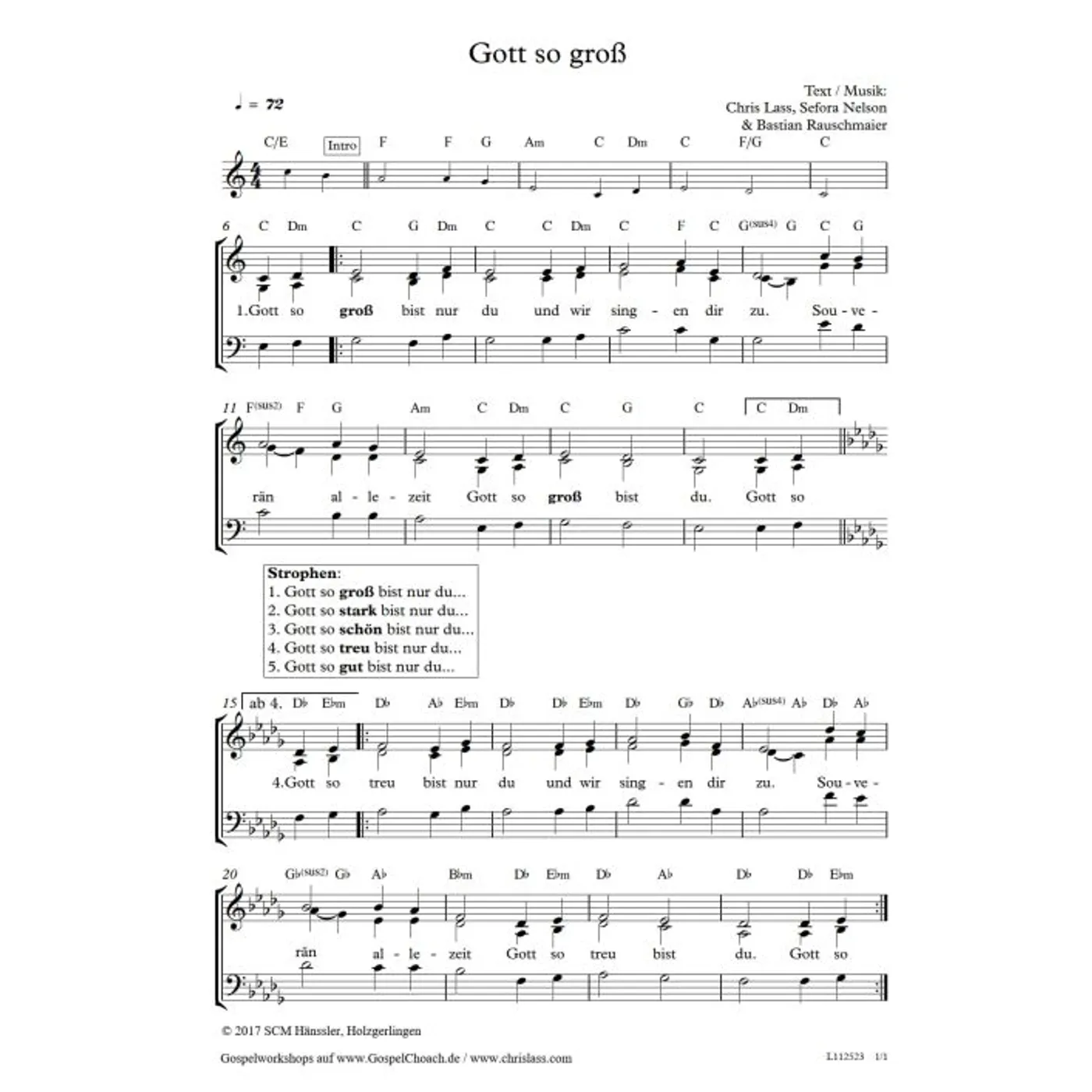 Gott so groß

♩ = 72

Text / Musik:
Chris Lass, Sefora Nelson
& Bastian Rauschmaier

C/E Intro F F G Am C Dm C F/G C

6 C Dm C G Dm C C Dm C F C G(sus4) G C G

1.Gott so groß bist nur du und wir sing - en dir zu. Sou - ve -

11 F(sus2) F G Am C Dm C G C C Dm

rän al - le - zeit Gott so groß bist du. Gott so

Strophen:
1. Gott so groß bist nur du...
2. Gott so stark bist nur du...
3. Gott so schön bist nur du...
4. Gott so treu bist nur du...
5. Gott so gut bist nur du...

15 ab 4. D♭ E♭m D♭ A♭ E♭m D♭ D♭ E♭m D♭ G♭ D♭ A♭(sus4) A♭ D♭ A♭

4.Gott so treu bist nur du und wir sing - en dir zu. Sou - ve -

20 G♭(sus2) G♭ A♭ B♭m D♭ E♭m D♭ A♭ D♭ D♭ E♭m

rän al - le - zeit Gott so treu bist du. Gott so

© 2017 SCM Hänssler, Holzgerlingen

Gospelworkshops auf www.GospelChoach.de / www.chrislass.com

L112523 1/1